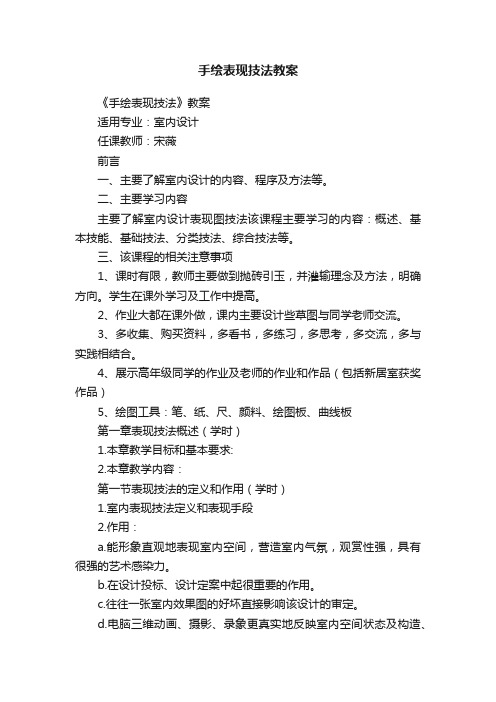 手绘表现技法教案

《手绘表现技法》教案

适用专业：室内设计

任课教师：宋薇

前言

一、主要了解室内设计的内容、程序及方法等。

二、主要学习内容

主要了解室内设计表现图技法该课程主要学习的内容：概述、基本技能、基础技法、分类技法、综合技法等。

三、该课程的相关注意事项

1、课时有限，教师主要做到抛砖引玉，并灌输理念及方法，明确方向。学生在课外学习及工作中提高。

2、作业大都在课外做，课内主要设计些草图与同学老师交流。

3、多收集、购买资料，多看书，多练习，多思考，多交流，多与实践相结合。

4、展示高年级同学的作业及老师的作业和作品（包括新居室获奖作品）

5、绘图工具：笔、纸、尺、颜料、绘图板、曲线板

第一章表现技法概述（学时）

1.本章教学目标和基本要求:

2.本章教学内容：

第一节表现技法的定义和作用（学时）

1.室内表现技法定义和表现手段

2.作用：

a.能形象直观地表现室内空间，营造室内气氛，观赏性强，具有很强的艺术感染力。

b.在设计投标、设计定案中起很重要的作用。

c.往往一张室内效果图的好坏直接影响该设计的审定。

d.电脑三维动画、摄影、录象更真实地反映室内空间状态及构造、